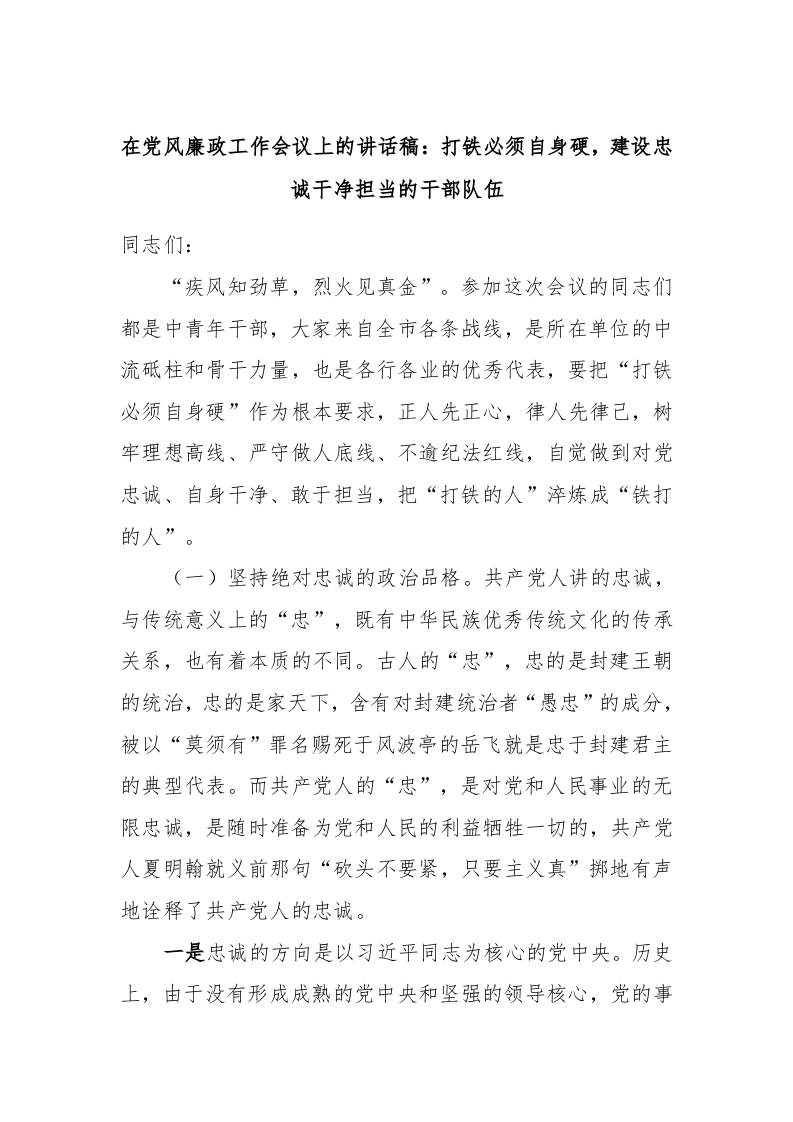 在党风廉政工作会议上的讲话稿：打铁必须自身硬，建设忠诚干净担当的干部队伍

同志们：

“疾风知劲草，烈火见真金”。参加这次会议的同志们都是中青年干部，大家来自全市各条战线，是所在单位的中流砥柱和骨干力量，也是各行各业的优秀代表，要把“打铁必须自身硬”作为根本要求，正人先正心，律人先律己，树牢理想高线、严守做人底线、不逾纪法红线，自觉做到对党忠诚、自身干净、敢于担当，把“打铁的人”淬炼成“铁打的人”。

（一）坚持绝对忠诚的政治品格。共产党人讲的忠诚，与传统意义上的“忠”，既有中华民族优秀传统文化的传承关系，也有着本质的不同。古人的“忠”，忠的是封建王朝的统治，忠的是家天下，含有对封建统治者“愚忠”的成分，被以“莫须有”罪名赐死于风波亭的岳飞就是忠于封建君主的典型代表。而共产党人的“忠”，是对党和人民事业的无限忠诚，是随时准备为党和人民的利益牺牲一切的，共产党人夏明翰就义前那句“砍头不要紧，只要主义真”掷地有声地诠释了共产党人的忠诚。

一是忠诚的方向是以习近平同志为核心的党中央。历史上，由于没有形成成熟的党中央和坚强的领导核心，党的事